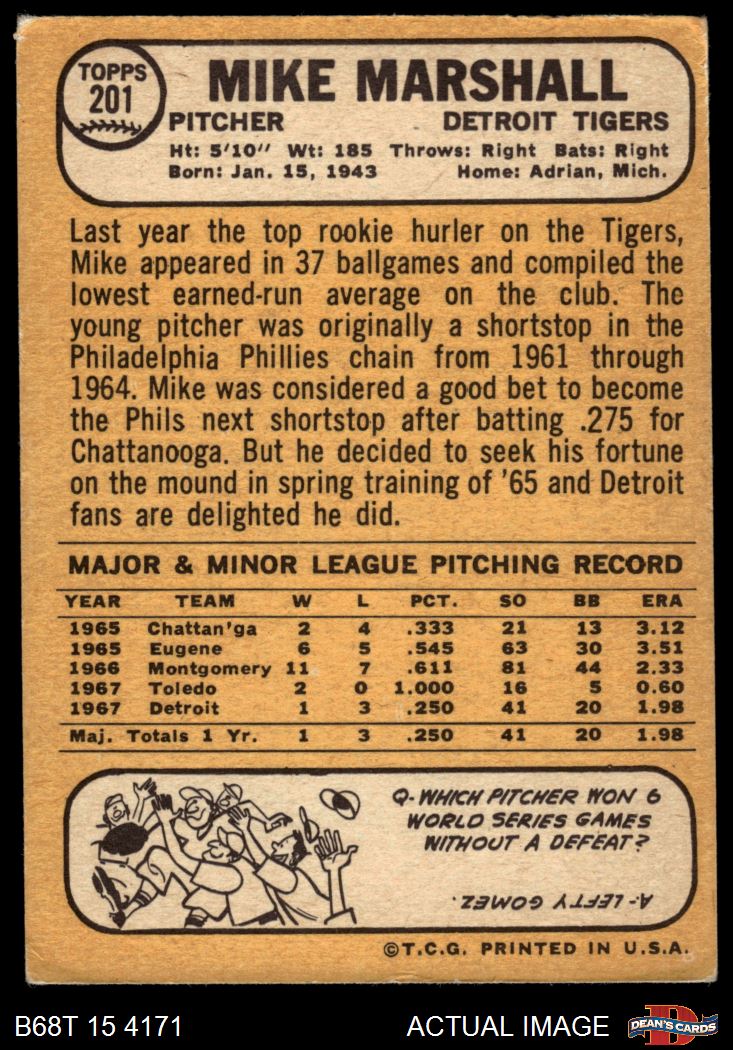 TOPPS 201

MIKE MARSHALL

PITCHER DETROIT TIGERS

Ht: 5'10" Wt: 185 Throws: Right Bats: Right
Born: Jan. 15, 1943 Home: Adrian, Mich.

Last year the top rookie hurler on the Tigers, Mike appeared in 37 ballgames and compiled the lowest earned-run average on the club. The young pitcher was originally a shortstop in the Philadelphia Phillies chain from 1961 through 1964. Mike was considered a good bet to become the Phils next shortstop after batting .275 for Chattanooga. But he decided to seek his fortune on the mound in spring training of '65 and Detroit fans are delighted he did.

MAJOR & MINOR LEAGUE PITCHING RECORD

| YEAR | TEAM | W | L | PCT. | SO | BB | ERA |
|---|---|---|---|---|---|---|---|
| 1965 | Chattan'ga | 2 | 4 | .333 | 21 | 13 | 3.12 |
| 1965 | Eugene | 6 | 5 | .545 | 63 | 30 | 3.51 |
| 1966 | Montgomery | 11 | 7 | .611 | 81 | 44 | 2.33 |
| 1967 | Toledo | 2 | 0 | 1.000 | 16 | 5 | 0.60 |
| 1967 | Detroit | 1 | 3 | .250 | 41 | 20 | 1.98 |
| Maj. Totals 1 Yr. | | 1 | 3 | .250 | 41 | 20 | 1.98 |

Q- WHICH PITCHER WON 6 WORLD SERIES GAMES WITHOUT A DEFEAT?

A- LEFTY GOMEZ.

©T.C.G. PRINTED IN U.S.A.

B68T 15 4171 ACTUAL IMAGE DEAN'S CARDS